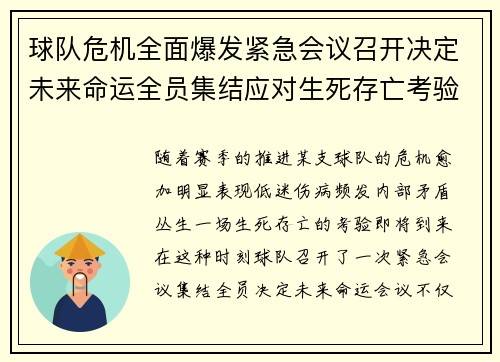 球队危机全面爆发紧急会议召开决定未来命运全员集结应对生死存亡考验

随着赛季的推进某支球队的危机愈加明显表现低迷伤病频发内部矛盾丛生一场生死存亡的考验即将到来在这种时刻球队召开了一次紧急会议集结全员决定未来命运会议不仅